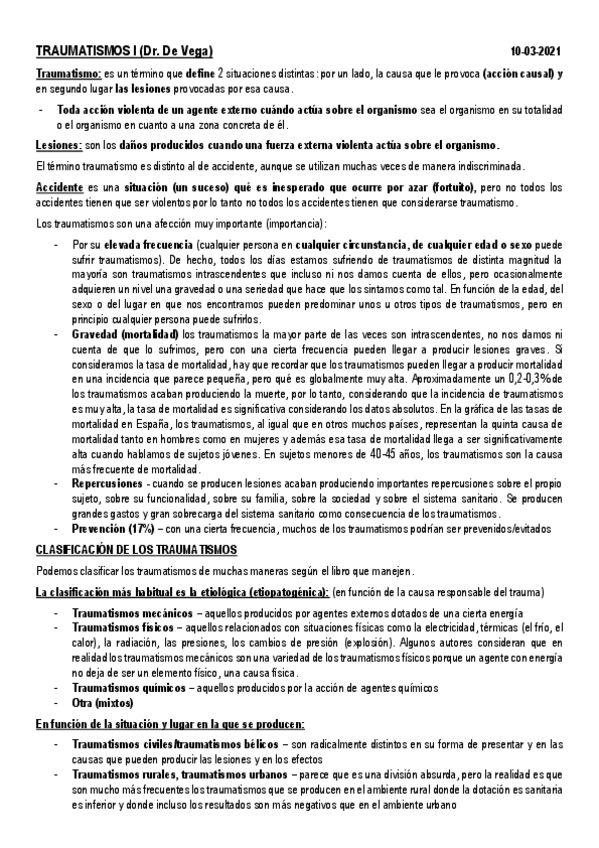 TRAUMATISMOS I (Dr. De Vega) 10-03-2021

Traumatismo: es un término que define 2 situaciones distintas: por un lado, la causa que le provoca (acción causal) y en segundo lugar las lesiones provocadas por esa causa.

- Toda acción violenta de un agente externo cuándo actúa sobre el organismo sea el organismo en su totalidad o el organismo en cuanto a una zona concreta de él.

Lesiones: son los daños producidos cuando una fuerza externa violenta actúa sobre el organismo.

El término traumatismo es distinto al de accidente, aunque se utilizan muchas veces de manera indiscriminada.

Accidente es una situación (un suceso) qué es inesperado que ocurre por azar (fortuito), pero no todos los accidentes tienen que ser violentos por lo tanto no todos los accidentes tienen que considerarse traumatismo.

Los traumatismos son una afección muy importante (importancia):

- Por su elevada frecuencia (cualquier persona en cualquier circunstancia, de cualquier edad o sexo puede sufrir traumatismos). De hecho, todos los días estamos sufriendo de traumatismos de distinta magnitud la mayoría son traumatismos intrascendentes que incluso ni nos damos cuenta de ellos, pero ocasionalmente adquieren un nivel una gravedad o una seriedad que hace que los sintamos como tal. En función de la edad, del sexo o del lugar en que nos encontramos pueden predominar unos u otros tipos de traumatismos, pero en principio cualquier persona puede sufrirlos.
- Gravedad (mortalidad) los traumatismos la mayor parte de las veces son intrascendentes, no nos damos ni cuenta de que lo sufrimos, pero con una cierta frecuencia pueden llegar a producir lesiones graves. Si consideramos la tasa de mortalidad, hay que recordar que los traumatismos pueden llegar a producir mortalidad en una incidencia que parece pequeña, pero qué es globalmente muy alta. Aproximadamente un 0,2-0,3% de los traumatismos acaban produciendo la muerte, por lo tanto, considerando que la incidencia de traumatismos es muy alta, la tasa de mortalidad es significativa considerando los datos absolutos. En la gráfica de las tasas de mortalidad en España, los traumatismos, al igual que en otros muchos países, representan la quinta causa de mortalidad tanto en hombres como en mujeres y además esa tasa de mortalidad llega a ser significativamente alta cuando hablamos de sujetos jóvenes. En sujetos menores de 40-45 años, los traumatismos son la causa más frecuente de mortalidad.
- Repercusiones - cuando se producen lesiones acaban produciendo importantes repercusiones sobre el propio sujeto, sobre su funcionalidad, sobre su familia, sobre la sociedad y sobre el sistema sanitario. Se producen grandes gastos y gran sobrecarga del sistema sanitario como consecuencia de los traumatismos.
- Prevención (17%) – con una cierta frecuencia, muchos de los traumatismos podrían ser prevenidos/evitados

CLASIFICACIÓN DE LOS TRAUMATISMOS

Podemos clasificar los traumatismos de muchas maneras según el libro que manejen.

La clasificación más habitual es la etiológica (etiopatogénica): (en función de la causa responsable del trauma)

- Traumatismos mecánicos – aquellos producidos por agentes externos dotados de una cierta energía
- Traumatismos físicos – aquellos relacionados con situaciones físicas como la electricidad, térmicas (el frío, el calor), la radiación, las presiones, los cambios de presión (explosión). Algunos autores consideran que en realidad los traumatismos mecánicos son una variedad de los traumatismos físicos porque un agente con energía no deja de ser un elemento físico, una causa física.
- Traumatismos químicos – aquellos producidos por la acción de agentes químicos
- Otra (mixtos)

En función de la situación y lugar en la que se producen:

- Traumatismos civiles/traumatismos bélicos – son radicalmente distintos en su forma de presentar y en las causas que pueden producir las lesiones y en los efectos
- Traumatismos rurales, traumatismos urbanos – parece que es una división absurda, pero la realidad es que son mucho más frecuentes los traumatismos que se producen en el ambiente rural donde la dotación es sanitaria es inferior y donde incluso los resultados son más negativos que en el ambiente urbano